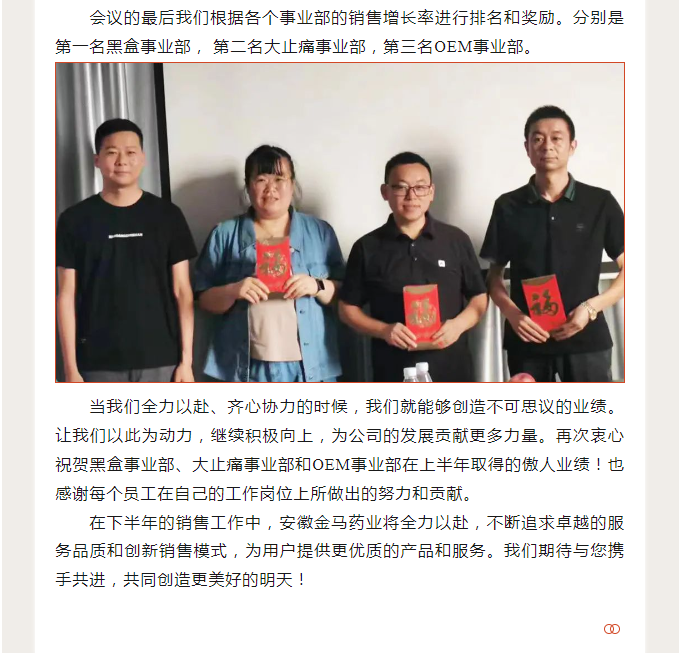 会议的最后我们根据各个事业部的销售增长率进行排名和奖励。分别是第一名黑盒事业部，第二名大止痛事业部，第三名OEM事业部。

当我们全力以赴、齐心协力的时候，我们就能够创造不可思议的业绩。让我们以此为动力，继续积极向上，为公司的发展贡献更多力量。再次衷心祝贺黑盒事业部、大止痛事业部和OEM事业部在上半年取得的傲人业绩！也感谢每个员工在自己的工作岗位上所做出的努力和贡献。

在下半年的销售工作中，安徽金马药业将全力以赴，不断追求卓越的服务品质和创新销售模式，为用户提供更优质的产品和服务。我们期待与您携手共进，共同创造更美好的明天！